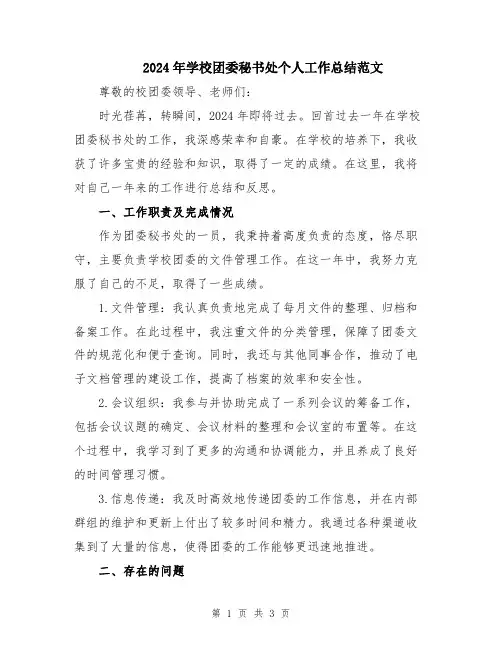 2024年学校团委秘书处个人工作总结范文

尊敬的校团委领导、老师们：

时光荏苒，转瞬间，2024年即将过去。回首过去一年在学校团委秘书处的工作，我深感荣幸和自豪。在学校的培养下，我收获了许多宝贵的经验和知识，取得了一定的成绩。在这里，我将对自己一年来的工作进行总结和反思。

一、工作职责及完成情况

作为团委秘书处的一员，我秉持着高度负责的态度，恪尽职守，主要负责学校团委的文件管理工作。在这一年中，我努力克服了自己的不足，取得了一些成绩。

1.文件管理：我认真负责地完成了每月文件的整理、归档和备案工作。在此过程中，我注重文件的分类管理，保障了团委文件的规范化和便于查询。同时，我还与其他同事合作，推动了电子文档管理的建设工作，提高了档案的效率和安全性。

2.会议组织：我参与并协助完成了一系列会议的筹备工作，包括会议议题的确定、会议材料的整理和会议室的布置等。在这个过程中，我学习到了更多的沟通和协调能力，并且养成了良好的时间管理习惯。

3.信息传递：我及时高效地传递团委的工作信息，并在内部群组的维护和更新上付出了较多时间和精力。我通过各种渠道收集到了大量的信息，使得团委的工作能够更迅速地推进。

二、存在的问题

第 1 页 共 3 页